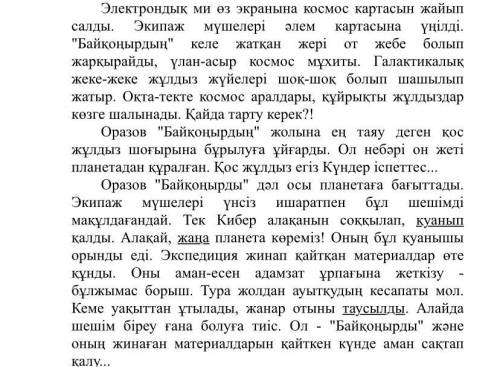 Электрондық ми өз экранына космос картасын жайып салды. Экипаж мүшелері әлем картасына үңілді. "Байқоңырдың" келе жатқан жері от жебе болып жарқырайды, ұлан-асыр космос мұхиты. Галактикалық жеке-жеке жұлдыз жүйелері шоқ-шоқ болып шашылып жатыр. Оқта-текте космос аралдары, құйрықты жұлдыздар көзге шалынады. Қайда тарту керек?!

Оразов "Байқоңырдың" жолына ең таяу деген қос жұлдыз шоғырына бұрылуға ұйғарды. Ол небәрі он жеті планетадан құралған. Қос жұлдыз егіз Күндер іспеттес...

Оразов "Байқоңырды" дәл осы планетаға бағыттады. Экипаж мүшелері үнсіз ишаратпен бұл шешімді мақұлдағандай. Тек Кибер алақанын соққылап, қуанып қалды. Алақай, жаңа планета көреміз! Оның бұл қуанышы орынды еді. Экспедиция жинап қайтқан материалдар өте құнды. Оны аман-есен адамзат ұрпағына жеткізу - бұлжымас борыш. Тура жолдан ауытқудың кесапаты мол. Кеме уақыттан ұтылады, жанар отыны таусылды. Алайда шешім біреу ғана болуға тиіс. Ол - "Байқоңырды" және оның жинаған материалдарын қайткен күнде аман сақтап қалу...